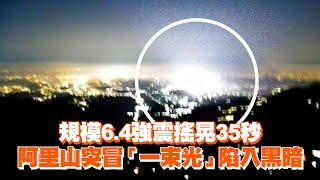 規模6.4強震搖晃35秒
阿里山突冒「一束光」陷入黑暗